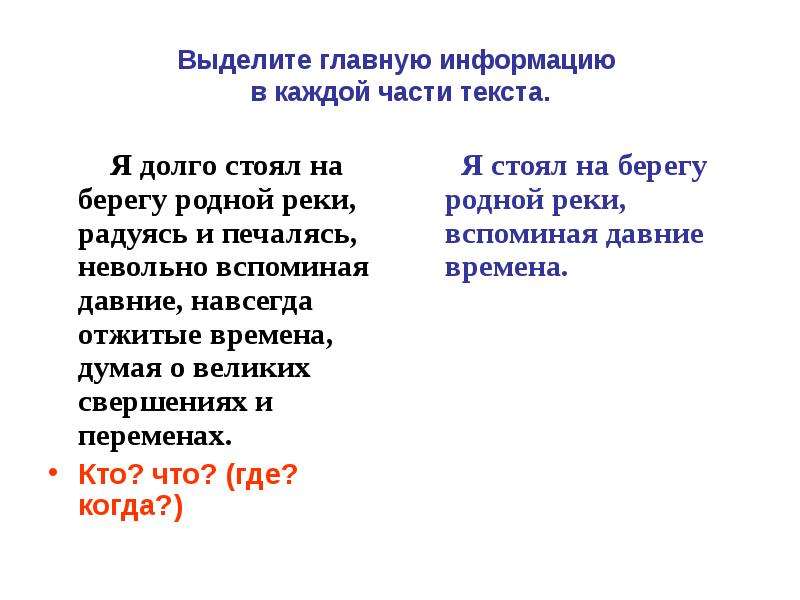 Выделите главную информацию
в каждой части текста.

Я долго стоял на берегу родной реки, радуясь и печалясь, невольно вспоминая давние, навсегда отжитые времена, думая о великих свершениях и переменах.

• Кто? что? (где? когда?)

Я стоял на берегу родной реки, вспоминая давние времена.